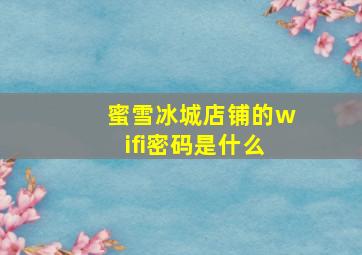 蜜雪冰城店铺的wifi密码是什么